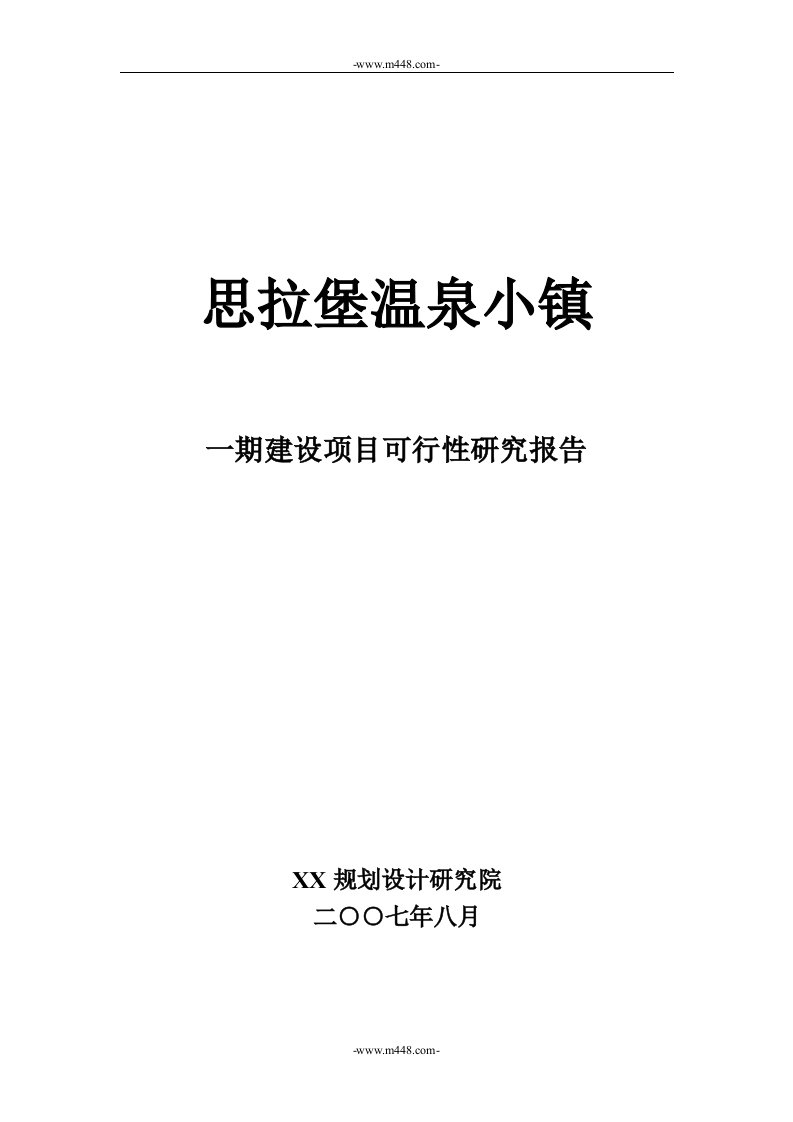 -www.m448.com-

思拉堡温泉小镇

一期建设项目可行性研究报告

XX 规划设计研究院
二〇〇七年八月

-www.m448.com-